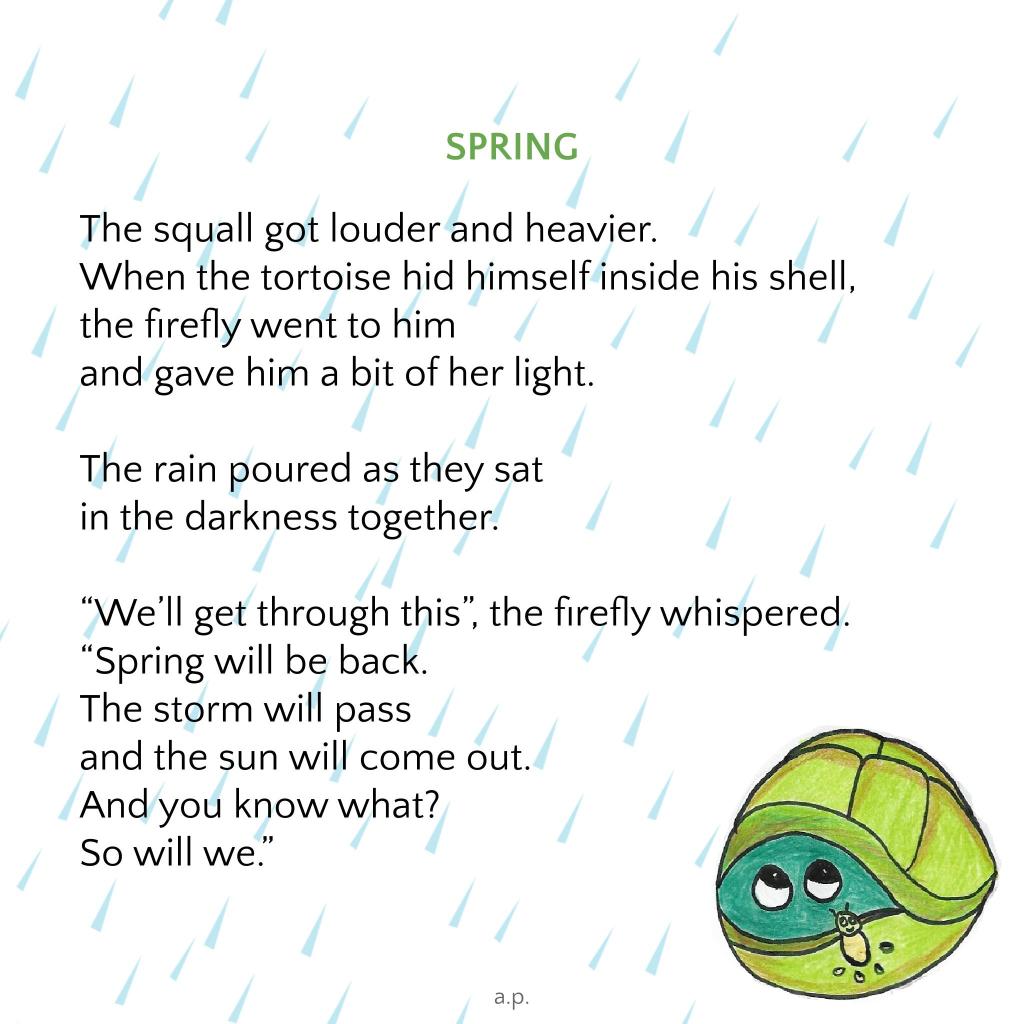 SPRING

The squall got louder and heavier.
When the tortoise hid himself inside his shell,
the firefly went to him
and gave him a bit of her light.

The rain poured as they sat
in the darkness together.

“We’ll get through this”, the firefly whispered.
“Spring will be back.
The storm will pass
and the sun will come out.
And you know what?
So will we.”

a.p.